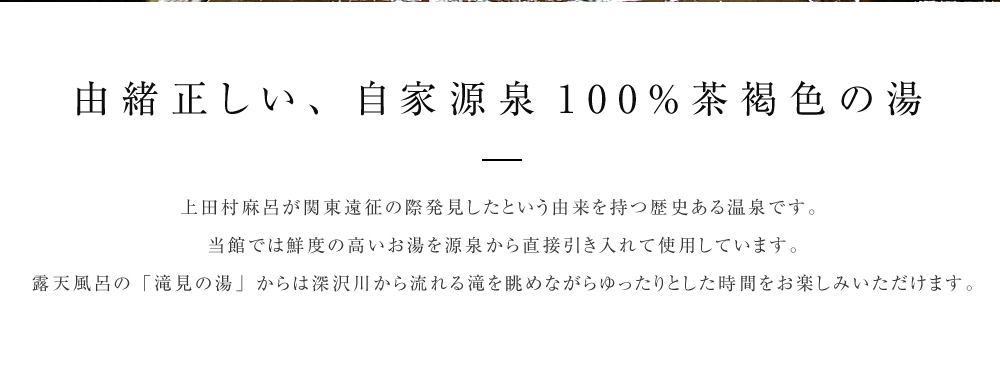 由緒正しい、自家源泉100%茶褐色の湯

上田村麻呂が関東遠征の際発見したという由来を持つ歴史ある温泉です。
当館では鮮度の高いお湯を源泉から直接引き入れて使用しています。
露天風呂の「滝見の湯」からは深沢川から流れる滝を眺めながらゆったりとした時間をお楽しみいただけます。